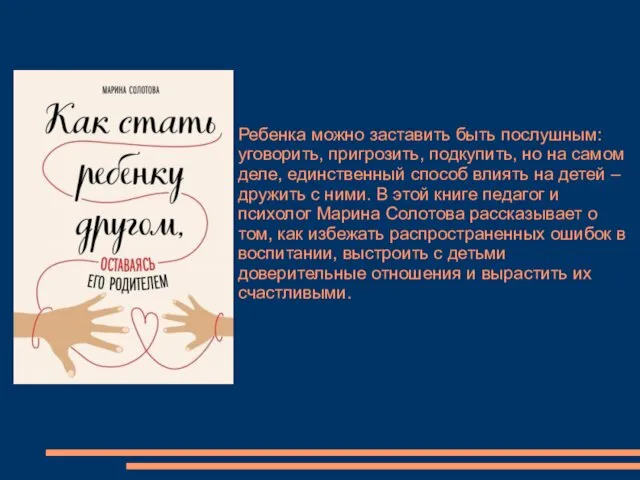 МАРИНА СОЛОТОВА

Как стать ребенку другом,

ОСТАВАЯСЬ ЕГО РОДИТЕЛЕМ

Ребенка можно заставить быть послушным: уговорить, пригрозить, подкупить, но на самом деле, единственный способ влиять на детей – дружить с ними. В этой книге педагог и психолог Марина Солотова рассказывает о том, как избежать распространенных ошибок в воспитании, выстроить с детьми доверительные отношения и вырастить их счастливыми.